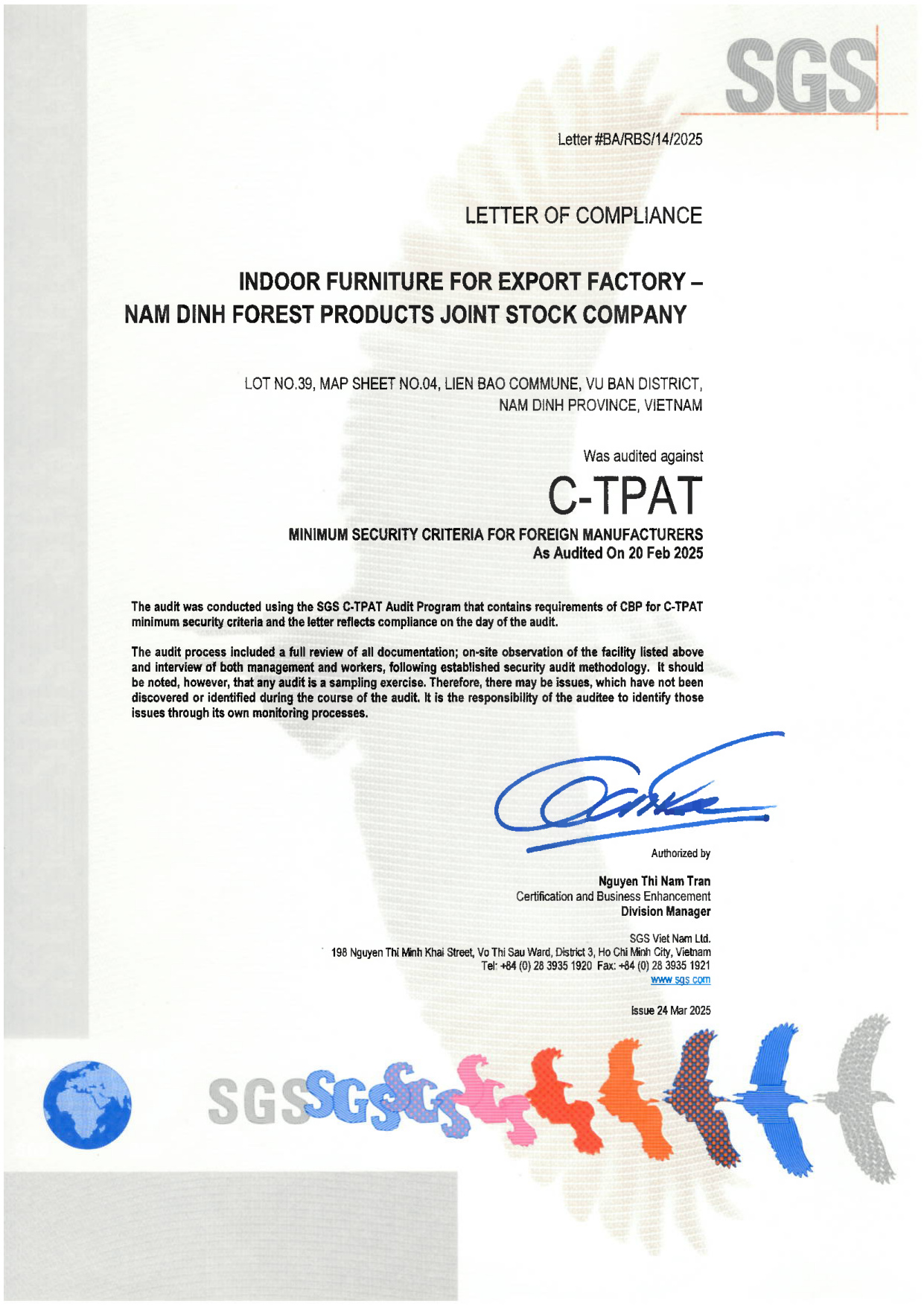 SGS

Letter #BA/RBS/14/2025

LETTER OF COMPLIANCE

INDOOR FURNITURE FOR EXPORT FACTORY – NAM DINH FOREST PRODUCTS JOINT STOCK COMPANY

LOT NO.39, MAP SHEET NO.04, LIEN BAO COMMUNE, VU BAN DISTRICT, NAM DINH PROVINCE, VIETNAM

Was audited against

C-TPAT

MINIMUM SECURITY CRITERIA FOR FOREIGN MANUFACTURERS
As Audited On 20 Feb 2025

The audit was conducted using the SGS C-TPAT Audit Program that contains requirements of CBP for C-TPAT minimum security criteria and the letter reflects compliance on the day of the audit.

The audit process included a full review of all documentation; on-site observation of the facility listed above and interview of both management and workers, following established security audit methodology. It should be noted, however, that any audit is a sampling exercise. Therefore, there may be issues, which have not been discovered or identified during the course of the audit. It is the responsibility of the auditee to identify those issues through its own monitoring processes.

Authorized by

Nguyen Thi Nam Tran
Certification and Business Enhancement
Division Manager

SGS Viet Nam Ltd.
198 Nguyen Thi Minh Khai Street, Vo Thi Sau Ward, District 3, Ho Chi Minh City, Vietnam
Tel: +84 (0) 28 3935 1920 Fax: +84 (0) 28 3935 1921
www.sgs.com

Issue 24 Mar 2025

SGS SGS SGS